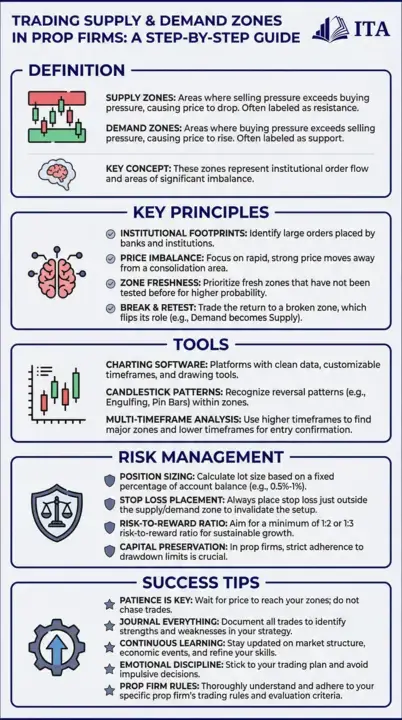 TRADING SUPPLY & DEMAND ZONES IN PROP FIRMS: A STEP-BY-STEP GUIDE

ITA

DEFINITION

SUPPLY ZONES: Areas where selling pressure exceeds buying pressure, causing price to drop. Often labeled as resistance.

DEMAND ZONES: Areas where buying pressure exceeds selling pressure, causing price to rise. Often labeled as support.

KEY CONCEPT: These zones represent institutional order flow and areas of significant imbalance.

KEY PRINCIPLES

INSTITUTIONAL FOOTPRINTS: Identify large orders placed by banks and institutions.

PRICE IMBALANCE: Focus on rapid, strong price moves away from a consolidation area.

ZONE FRESHNESS: Prioritize fresh zones that have not been tested before for higher probability.

BREAK & RETEST: Trade the return to a broken zone, which flips its role (e.g., Demand becomes Supply).

TOOLS

CHARTING SOFTWARE: Platforms with clean data, customizable timeframes, and drawing tools.

CANDLESTICK PATTERNS: Recognize reversal patterns (e.g., Engulfing, Pin Bars) within zones.

MULTI-TIMEFRAME ANALYSIS: Use higher timeframes to find major zones and lower timeframes for entry confirmation.

RISK MANAGEMENT

POSITION SIZING: Calculate lot size based on a fixed percentage of account balance (e.g., 0.5%-1%).

STOP LOSS PLACEMENT: Always place stop loss just outside the supply/demand zone to invalidate the setup.

RISK-TO-REWARD RATIO: Aim for a minimum of 1:2 or 1:3 risk-to-reward ratio for sustainable growth.

CAPITAL PRESERVATION: In prop firms, strict adherence to drawdown limits is crucial.

SUCCESS TIPS

PATIENCE IS KEY: Wait for price to reach your zones; do not chase trades.

JOURNAL EVERYTHING: Document all trades to identify strengths and weaknesses in your strategy.

CONTINUOUS LEARNING: Stay updated on market structure, economic events, and refine your skills.

EMOTIONAL DISCIPLINE: Stick to your trading plan and avoid impulsive decisions.

PROP FIRM RULES: Thoroughly understand and adhere to your specific prop firm's trading rules and evaluation criteria.